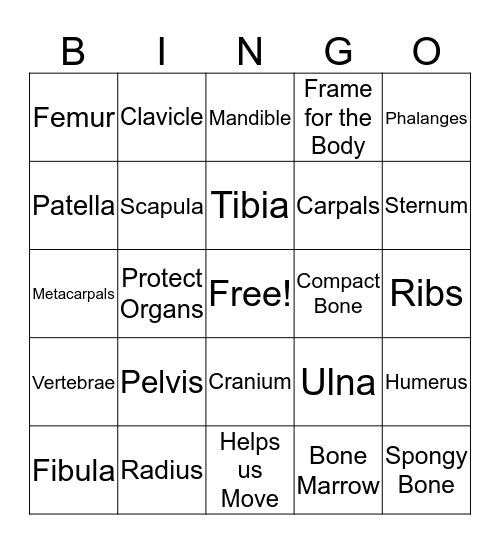 | B | I | N | G | O |
|---|---|---|---|---|
| Femur | Clavicle | Mandible | Frame for the Body | Phalanges |
| Patella | Scapula | Tibia | Carpals | Sternum |
| Metacarpals | Protect Organs | Free! | Compact Bone | Ribs |
| Vertebrae | Pelvis | Cranium | Ulna | Humerus |
| Fibula | Radius | Helps us Move | Bone Marrow | Spongy Bone |